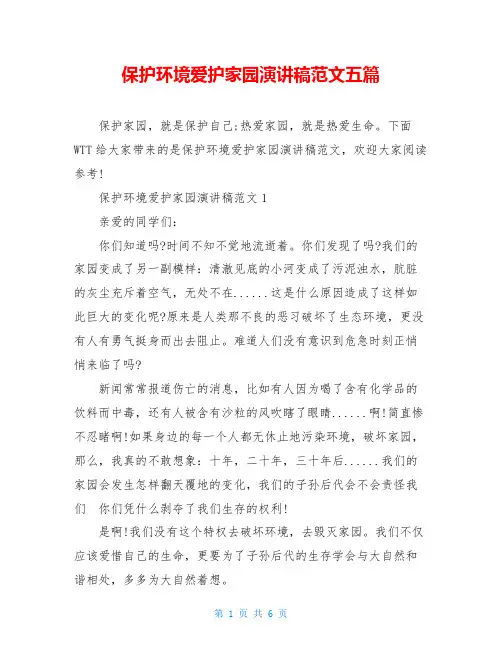 保护环境爱护家园演讲稿范文五篇

保护家园，就是保护自己;热爱家园，就是热爱生命。下面WTT给大家带来的是保护环境爱护家园演讲稿范文，欢迎大家阅读参考!

保护环境爱护家园演讲稿范文1

亲爱的同学们:

你们知道吗?时间不知不觉地流逝着。你们发现了吗?我们的家园变成了另一副模样：清澈见底的小河变成了污泥浊水，肮脏的灰尘充斥着空气，无处不在......这是什么原因造成了这样如此巨大的变化呢?原来是人类那不良的恶习破坏了生态环境，更没有人有勇气挺身而出去阻止。难道人们没有意识到危急时刻正悄悄来临了吗?

新闻常常报道伤亡的消息，比如有人因为喝了含有化学品的饮料而中毒，还有人被含有沙粒的风吹瞎了眼睛......啊!简直惨不忍睹啊!如果身边的每一个人都无休止地污染环境，破坏家园，那么，我真的不敢想象：十年，二十年，三十年后......我们的家园会发生怎样翻天覆地的变化，我们的子孙后代会不会责怪我们 你们凭什么剥夺了我们生存的权利!

是啊!我们没有这个特权去破坏环境，去毁灭家园。我们不仅应该爱惜自己的生命，更要为了子孙后代的生存学会与大自然和谐相处，多多为大自然着想。

第 1 页 共 6 页